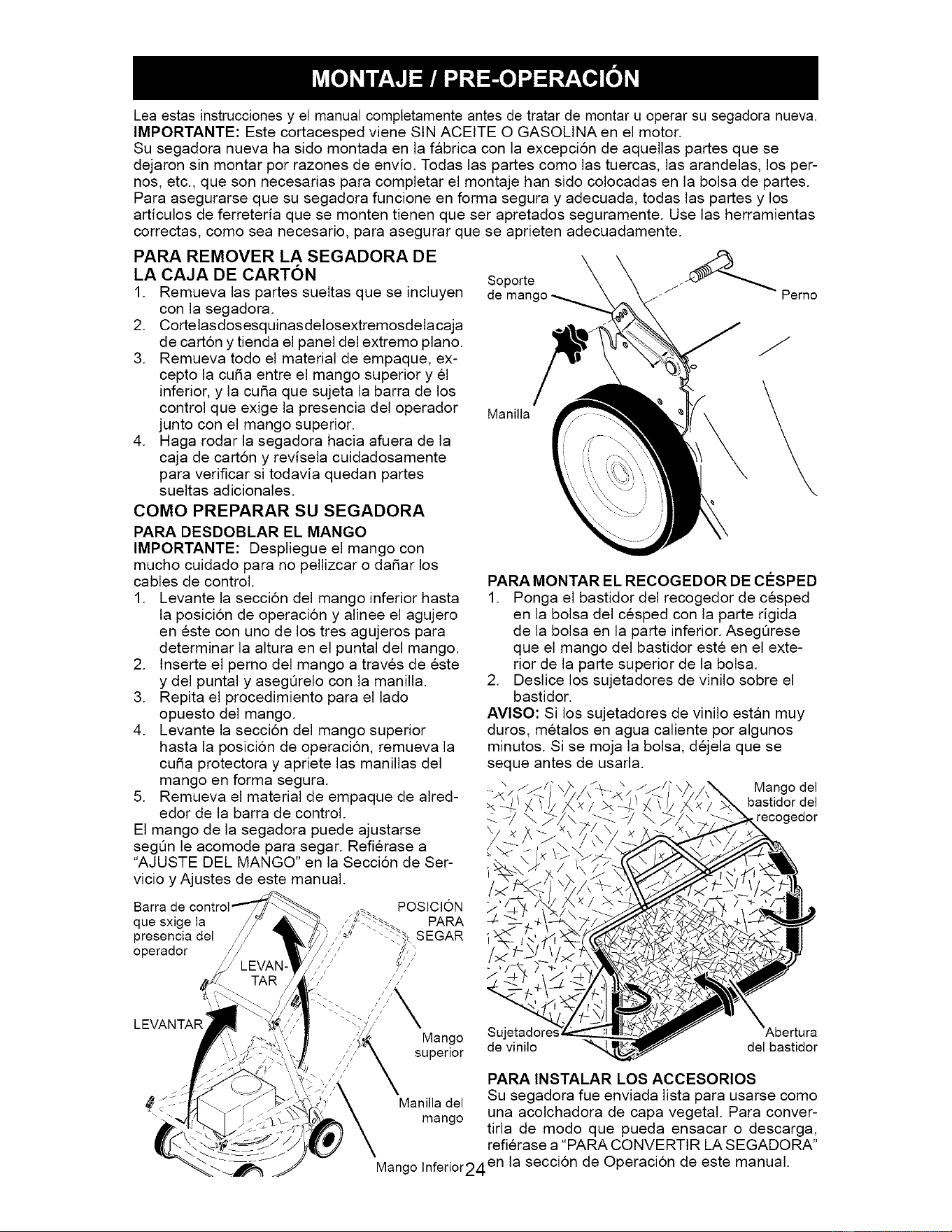 MONTAJE / PRE-OPERACIÓN

Lea estas instrucciones y el manual completamente antes de tratar de montar u operar su segadora nueva.
IMPORTANTE: Este cortacesped viene SIN ACEITE O GASOLINA en el motor.
Su segadora nueva ha sido montada en la fábrica con la excepción de aquellas partes que se dejaron sin montar por razones de envío. Todas las partes como las tuercas, las arandelas, los pernos, etc., que son necesarias para completar el montaje han sido colocadas en la bolsa de partes. Para asegurarse que su segadora funcione en forma segura y adecuada, todas las partes y los artículos de ferretería que se monten tienen que ser apretados seguramente. Use las herramientas correctas, como sea necesario, para asegurar que se aprieten adecuadamente.

PARA REMOVER LA SEGADORA DE LA CAJA DE CARTÓN
1. Remueva las partes sueltas que se incluyen con la segadora.
2. Cortelasdosesquinasdelosextremosdelacaja de cartón y tienda el panel del extremo plano.
3. Remueva todo el material de empaque, excepto la cuña entre el mango superior y él inferior, y la cuña que sujeta la barra de los control que exige la presencia del operador junto con el mango superior.
4. Haga rodar la segadora hacia afuera de la caja de cartón y revísela cuidadosamente para verificar si todavía quedan partes sueltas adicionales.

COMO PREPARAR SU SEGADORA
PARA DESDOBLAR EL MANGO
IMPORTANTE: Despliegue el mango con mucho cuidado para no pellizcar o dañar los cables de control.
1. Levante la sección del mango inferior hasta la posición de operación y alinee el agujero en éste con uno de los tres agujeros para determinar la altura en el puntal del mango.
2. Inserte el perno del mango a través de éste y del puntal y asegúrelo con la manilla.
3. Repita el procedimiento para el lado opuesto del mango.
4. Levante la sección del mango superior hasta la posición de operación, remueva la cuña protectora y apriete las manillas del mango en forma segura.
5. Remueva el material de empaque de alrededor de la barra de control.
El mango de la segadora puede ajustarse según le acomode para segar. Refiérase a "AJUSTE DEL MANGO" en la Sección de Servicio y Ajustes de este manual.

Barra de control que sxige la presencia del operador
POSICIÓN PARA SEGAR
LEVANTAR
LEVANTAR
Mango superior
Manilla del mango
Mango Inferior

Soporte de mango
Perno
Manilla

PARA MONTAR EL RECOGEDOR DE CÉSPED
1. Ponga el bastidor del recogedor de césped en la bolsa del césped con la parte rígida de la bolsa en la parte inferior. Asegúrese que el mango del bastidor esté en el exterior de la parte superior de la bolsa.
2. Deslice los sujetadores de vinilo sobre el bastidor.
AVISO: Si los sujetadores de vinilo están muy duros, métalos en agua caliente por algunos minutos. Si se moja la bolsa, déjela que se seque antes de usarla.

Mango del bastidor del recogedor
Sujetadores de vinilo
Abertura del bastidor

PARA INSTALAR LOS ACCESORIOS
Su segadora fue enviada lista para usarse como una acolchadora de capa vegetal. Para convertirla de modo que pueda ensacar o descarga, refiérase a "PARA CONVERTIR LA SEGADORA" en la sección de Operación de este manual.

24